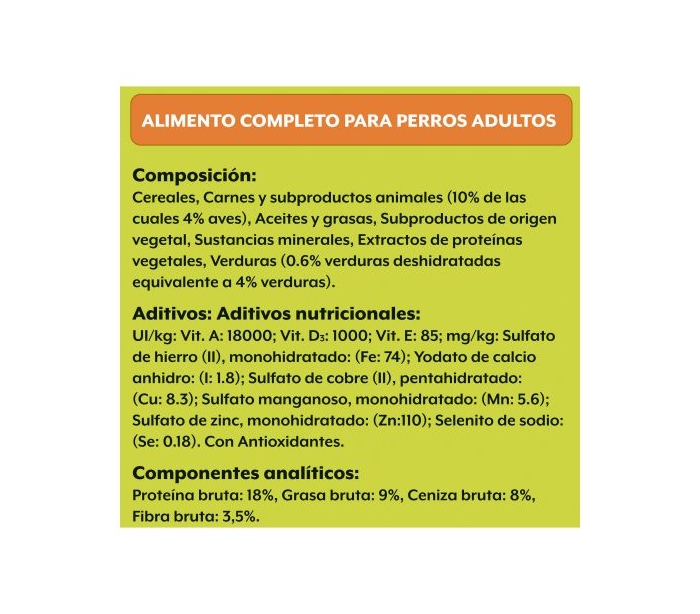 ALIMENTO COMPLETO PARA PERROS ADULTOS

Composición:
Cereales, Carnes y subproductos animales (10% de las cuales 4% aves), Aceites y grasas, Subproductos de origen vegetal, Sustancias minerales, Extractos de proteínas vegetales, Verduras (0.6% verduras deshidratadas equivalente a 4% verduras).

Aditivos: Aditivos nutricionales:
UI/kg: Vit. A: 18000; Vit. $D_3$: 1000; Vit. E: 85; mg/kg: Sulfato de hierro (II), monohidratado: (Fe: 74); Yodato de calcio anhidro: (I: 1.8); Sulfato de cobre (II), pentahidratado: (Cu: 8.3); Sulfato manganoso, monohidratado: (Mn: 5.6); Sulfato de zinc, monohidratado: (Zn:110); Selenito de sodio: (Se: 0.18). Con Antioxidantes.

Componentes analíticos:
Proteína bruta: 18%, Grasa bruta: 9%, Ceniza bruta: 8%, Fibra bruta: 3,5%.